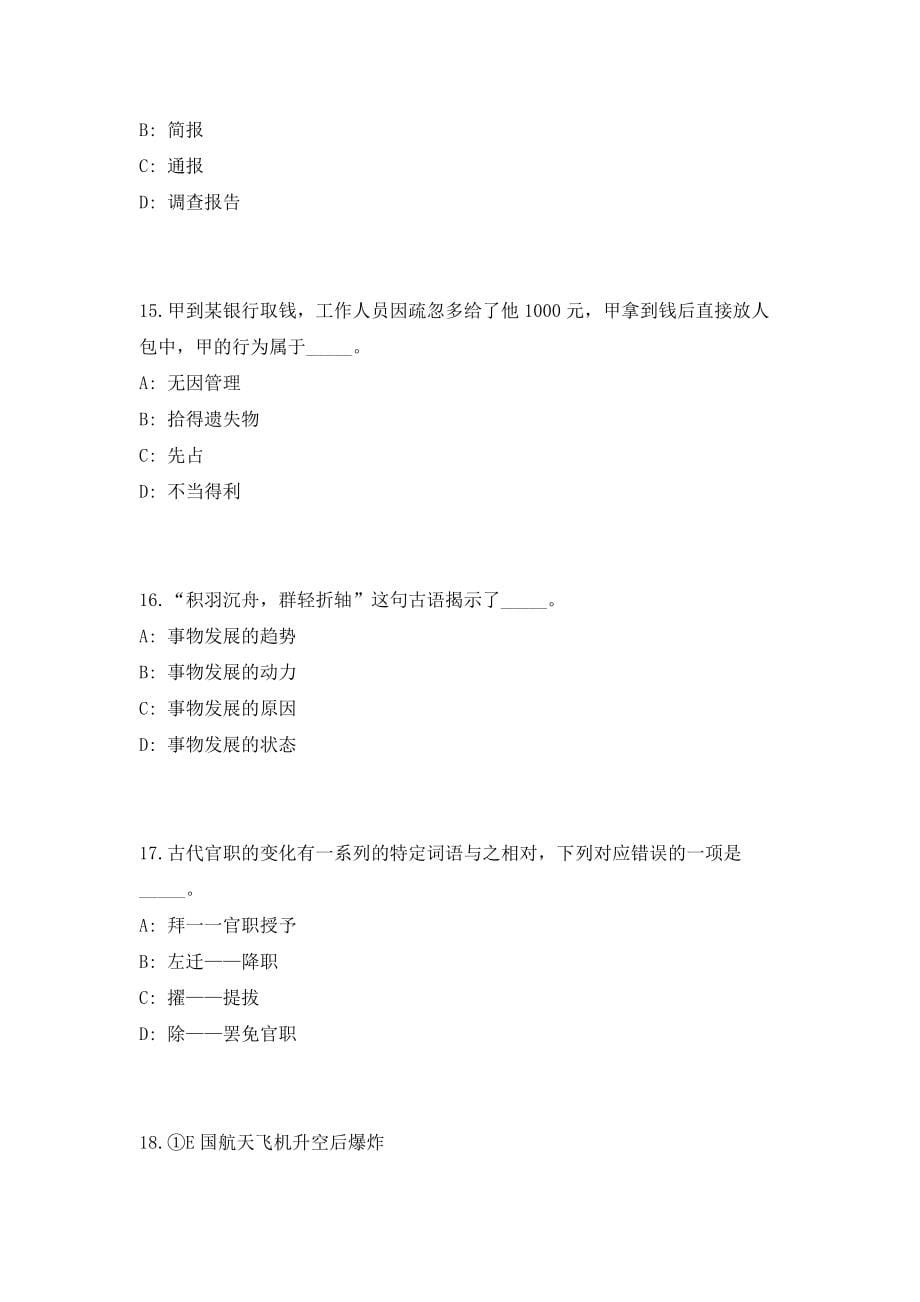 B: 简报

C: 通报

D: 调查报告

15.甲到某银行取钱，工作人员因疏忽多给了他 1000 元，甲拿到钱后直接放人包中，甲的行为属于_____。

A: 无因管理

B: 拾得遗失物

C: 先占

D: 不当得利

16.“积羽沉舟，群轻折轴”这句古语揭示了_____。

A: 事物发展的趋势

B: 事物发展的动力

C: 事物发展的原因

D: 事物发展的状态

17.古代官职的变化有一系列的特定词语与之相对，下列对应错误的一项是_____。

A: 拜一一官职授予

B: 左迁——降职

C: 擢——提拔

D: 除——罢免官职

18.①E 国航天飞机升空后爆炸